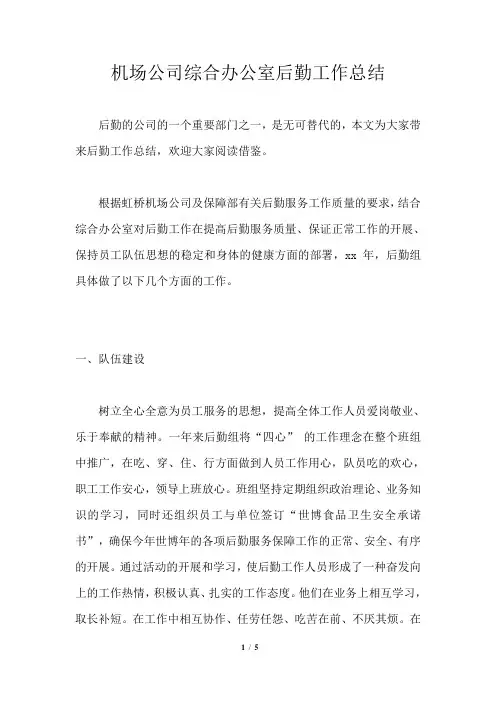 机场公司综合办公室后勤工作总结

后勤的公司的一个重要部门之一，是无可替代的，本文为大家带来后勤工作总结，欢迎大家阅读借鉴。

根据虹桥机场公司及保障部有关后勤服务工作质量的要求，结合综合办公室对后勤工作在提高后勤服务质量、保证正常工作的开展、保持员工队伍思想的稳定和身体的健康方面的部署，xx 年，后勤组具体做了以下几个方面的工作。

一、队伍建设

树立全心全意为员工服务的思想，提高全体工作人员爱岗敬业、乐于奉献的精神。一年来后勤组将“四心” 的工作理念在整个班组中推广，在吃、穿、住、行方面做到人员工作用心，队员吃的欢心，职工工作安心，领导上班放心。班组坚持定期组织政治理论、业务知识的学习，同时还组织员工与单位签订“世博食品卫生安全承诺书”，确保今年世博年的各项后勤服务保障工作的正常、安全、有序的开展。通过活动的开展和学习，使后勤工作人员形成了一种奋发向上的工作热情，积极认真、扎实的工作态度。他们在业务上相互学习，取长补短。在工作中相互协作、任劳任怨、吃苦在前、不厌其烦。在

1 / 5